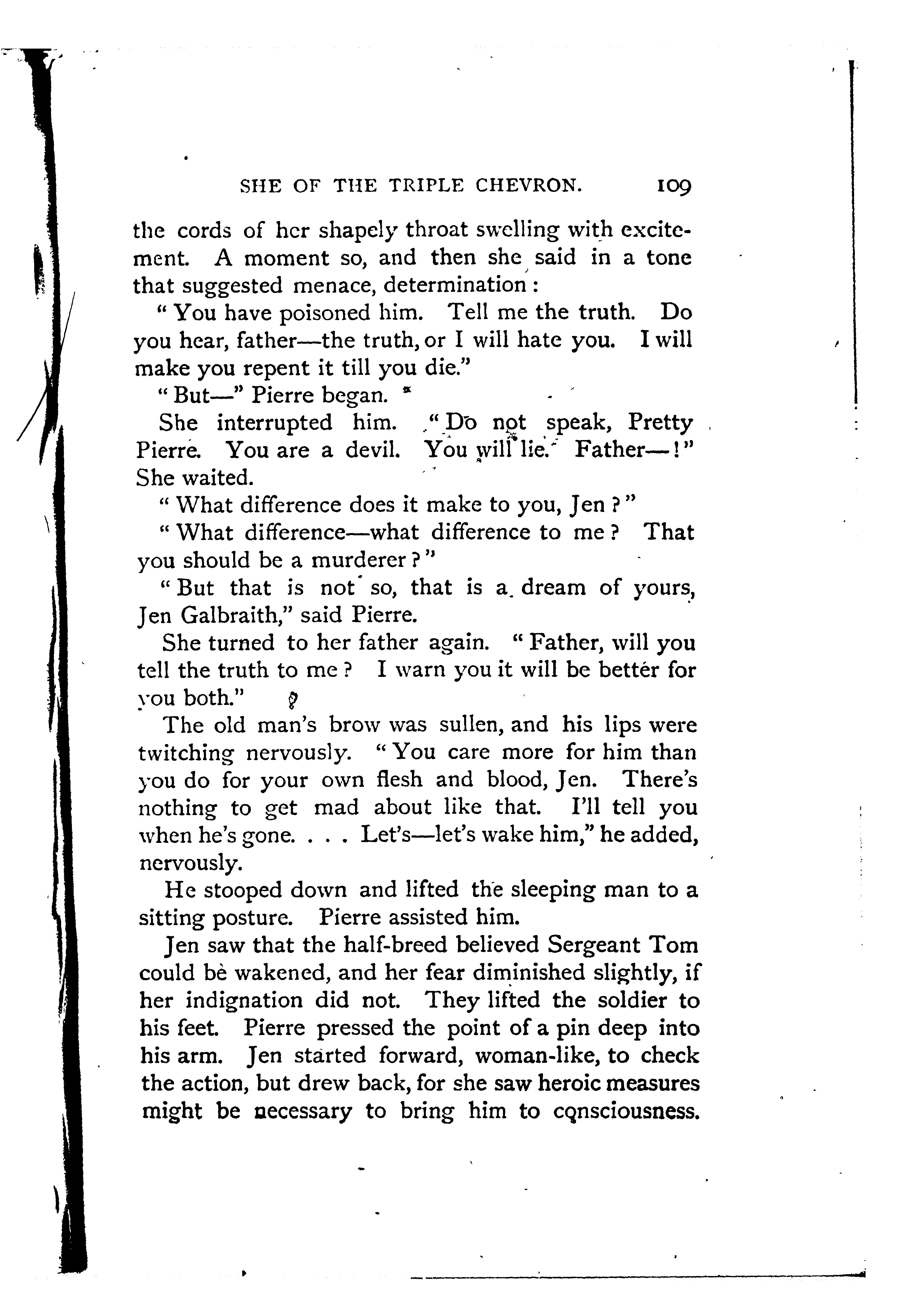 SHE OF THE TRIPLE CHEVRON. 109

the cords of her shapely throat swelling with excitement. A moment so, and then she said in a tone that suggested menace, determination:

"You have poisoned him. Tell me the truth. Do you hear, father—the truth, or I will hate you. I will make you repent it till you die."

"But—" Pierre began.

She interrupted him. "Do not speak, Pretty Pierre. You are a devil. You will lie. Father—!" She waited.

"What difference does it make to you, Jen?"

"What difference—what difference to me? That you should be a murderer?"

"But that is not so, that is a dream of yours, Jen Galbraith," said Pierre.

She turned to her father again. "Father, will you tell the truth to me? I warn you it will be better for you both."

The old man's brow was sullen, and his lips were twitching nervously. "You care more for him than you do for your own flesh and blood, Jen. There's nothing to get mad about like that. I'll tell you when he's gone. . . . Let's—let's wake him," he added, nervously.

He stooped down and lifted the sleeping man to a sitting posture. Pierre assisted him.

Jen saw that the half-breed believed Sergeant Tom could be wakened, and her fear diminished slightly, if her indignation did not. They lifted the soldier to his feet. Pierre pressed the point of a pin deep into his arm. Jen started forward, woman-like, to check the action, but drew back, for she saw heroic measures might be necessary to bring him to consciousness.